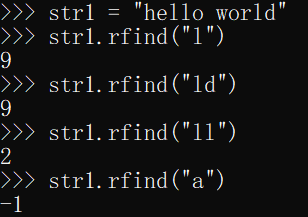 >>> str1 = "hello world"
>>> str1.rfind("l")
9
>>> str1.rfind("ld")
9
>>> str1.rfind("ll")
2
>>> str1.rfind("a")
-1